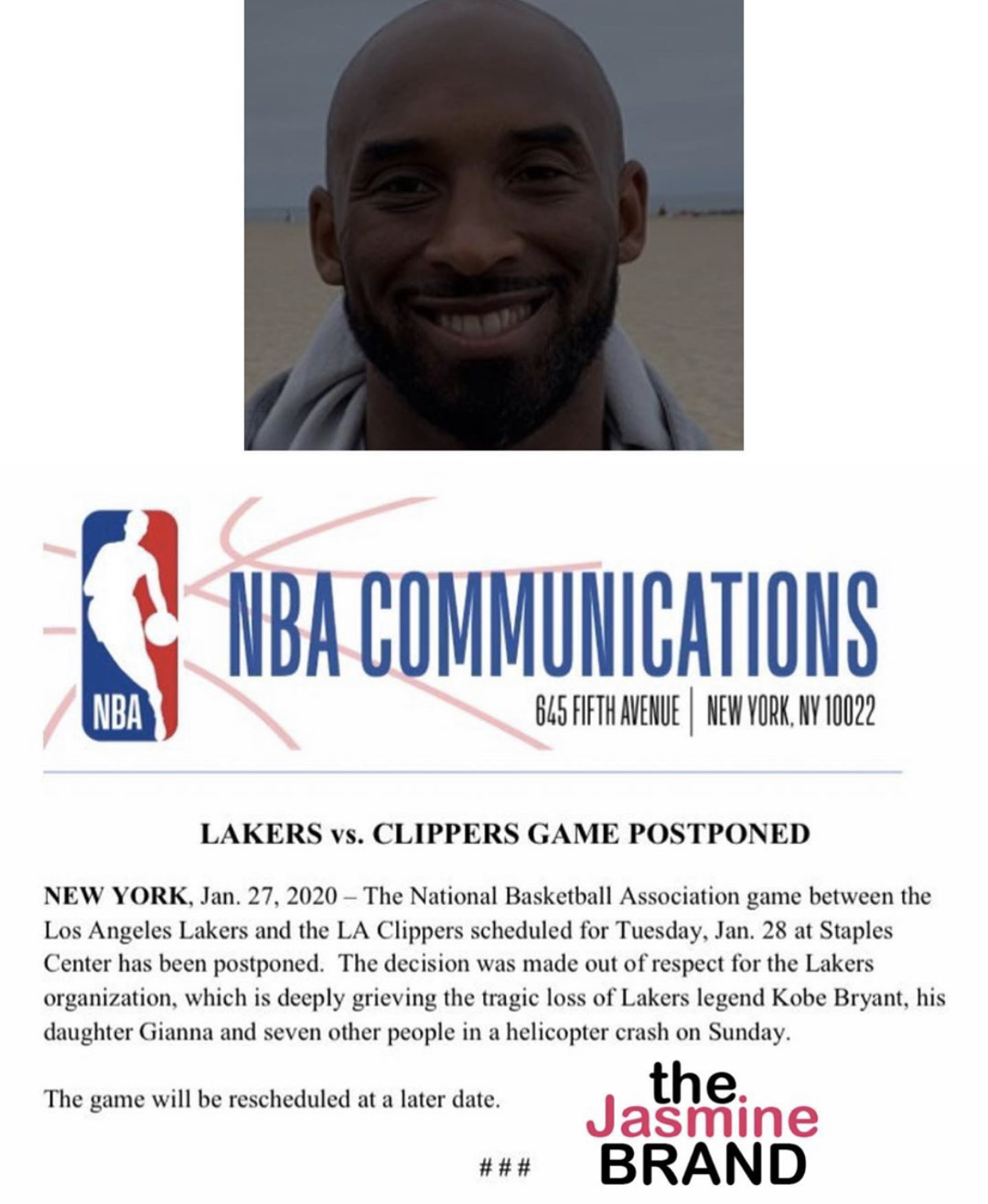 NBA

NBA COMMUNICATIONS

645 FIFTH AVENUE | NEW YORK, NY 10022

LAKERS vs. CLIPPERS GAME POSTPONED

NEW YORK, Jan. 27, 2020 – The National Basketball Association game between the Los Angeles Lakers and the LA Clippers scheduled for Tuesday, Jan. 28 at Staples Center has been postponed. The decision was made out of respect for the Lakers organization, which is deeply grieving the tragic loss of Lakers legend Kobe Bryant, his daughter Gianna and seven other people in a helicopter crash on Sunday.

The game will be rescheduled at a later date.

###

the Jasmine BRAND